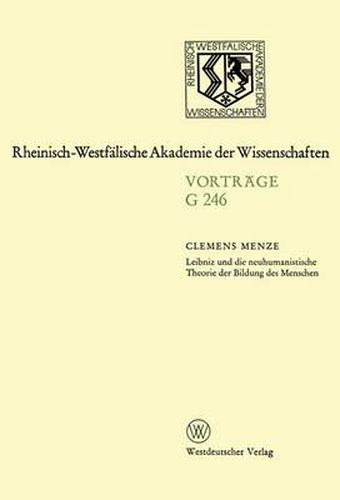 RHEINISCH WESTFÄLISCHE AKADEMIE DER WISSENSCHAFTEN

Rheinisch-Westfälische Akademie der Wissenschaften

VORTRÄGE
G 246

CLEMENS MENZE
Leibniz und die neuhumanistische Theorie der Bildung des Menschen

W

Westdeutscher Verlag